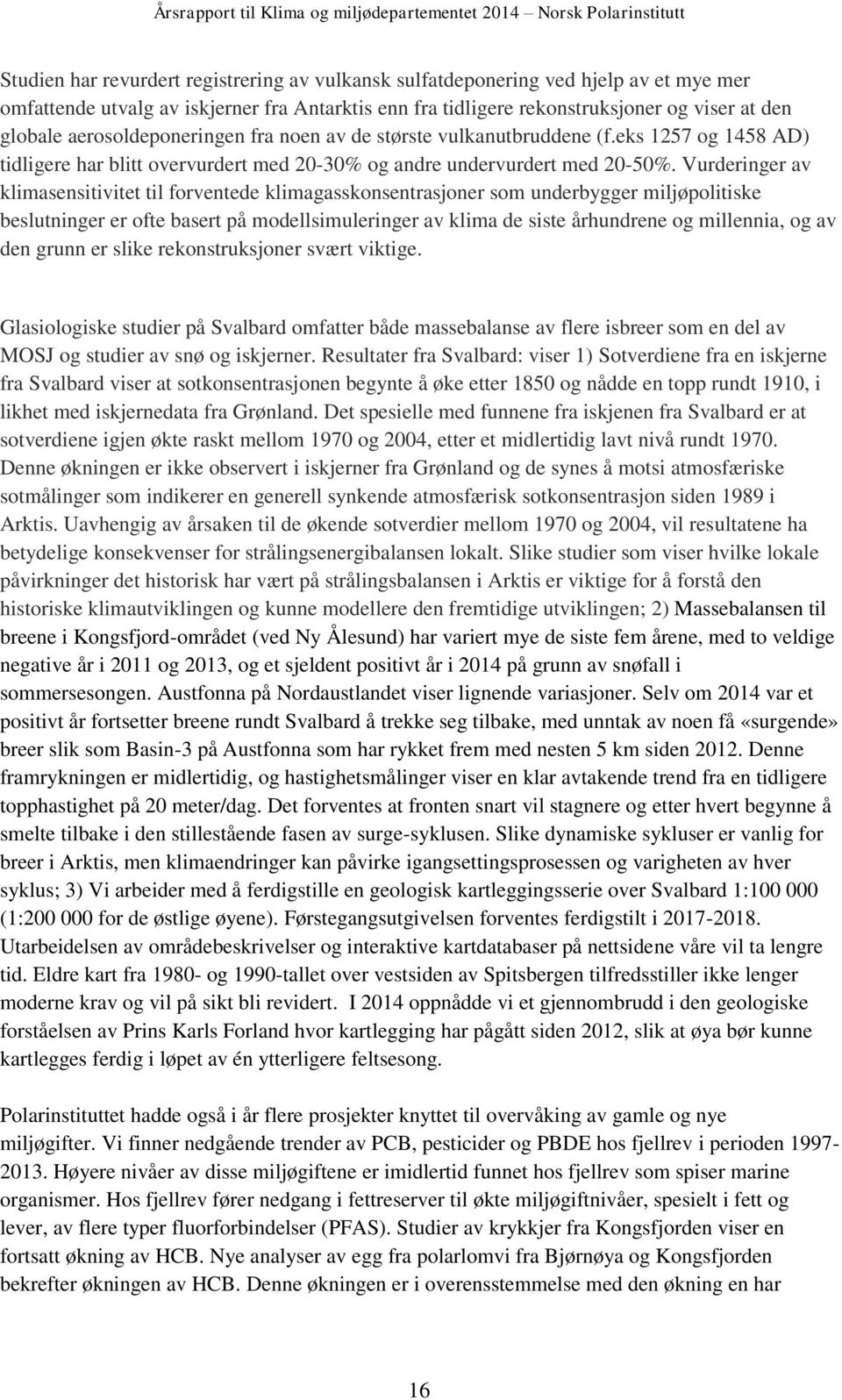 Årsrapport til Klima og miljødepartementet 2014 – Norsk Polarinstitutt

Studien har revurdert registrering av vulkansk sulfatdeponering ved hjelp av et mye mer omfattende utvalg av iskjerner fra Antarktis enn fra tidligere rekonstruksjoner og viser at den globale aerosoldeponeringen fra noen av de største vulkanutbruddene (f.eks 1257 og 1458 AD) tidligere har blitt overvurdert med 20-30% og andre undervurdert med 20-50%. Vurderinger av klimasensitivitet til forventede klimagasskonsentrasjoner som underbygger miljøpolitiske beslutninger er ofte basert på modellsimuleringer av klima de siste århundrene og millennia, og av den grunn er slike rekonstruksjoner svært viktige.

Glasiologiske studier på Svalbard omfatter både massebalanse av flere isbreer som en del av MOSJ og studier av snø og iskjerner. Resultater fra Svalbard: viser 1) Sotverdiene fra en iskjerne fra Svalbard viser at sotkonsentrasjonen begynte å øke etter 1850 og nådde en topp rundt 1910, i likhet med iskjernedata fra Grønland. Det spesielle med funnene fra iskjenen fra Svalbard er at sotverdiene igjen økte raskt mellom 1970 og 2004, etter et midlertidig lavt nivå rundt 1970. Denne økningen er ikke observert i iskjerner fra Grønland og de synes å motsi atmosfæriske sotmålinger som indikerer en generell synkende atmosfærisk sotkonsentrasjon siden 1989 i Arktis. Uavhengig av årsaken til de økende sotverdier mellom 1970 og 2004, vil resultatene ha betydelige konsekvenser for strålingsenergibalansen lokalt. Slike studier som viser hvilke lokale påvirkninger det historisk har vært på strålingsbalansen i Arktis er viktige for å forstå den historiske klimautviklingen og kunne modellere den fremtidige utviklingen; 2) Massebalansen til breene i Kongsfjord-området (ved Ny Ålesund) har variert mye de siste fem årene, med to veldige negative år i 2011 og 2013, og et sjeldent positivt år i 2014 på grunn av snøfall i sommersesongen. Austfonna på Nordaustlandet viser lignende variasjoner. Selv om 2014 var et positivt år fortsetter breene rundt Svalbard å trekke seg tilbake, med unntak av noen få «surgende» breer slik som Basin-3 på Austfonna som har rykket frem med nesten 5 km siden 2012. Denne framrykningen er midlertidig, og hastighetsmålinger viser en klar avtakende trend fra en tidligere topphastighet på 20 meter/dag. Det forventes at fronten snart vil stagnere og etter hvert begynne å smelte tilbake i den stillestående fasen av surge-syklusen. Slike dynamiske sykluser er vanlig for breer i Arktis, men klimaendringer kan påvirke igangsettingsprosessen og varigheten av hver syklus; 3) Vi arbeider med å ferdigstille en geologisk kartleggingsserie over Svalbard 1:100 000 (1:200 000 for de østlige øyene). Førstegangsutgivelsen forventes ferdigstilt i 2017-2018. Utarbeidelsen av områdebeskrivelser og interaktive kartdatabaser på nettsidene våre vil ta lengre tid. Eldre kart fra 1980- og 1990-tallet over vestsiden av Spitsbergen tilfredsstiller ikke lenger moderne krav og vil på sikt bli revidert. I 2014 oppnådde vi et gjennombrudd i den geologiske forståelsen av Prins Karls Forland hvor kartlegging har pågått siden 2012, slik at øya bør kunne kartlegges ferdig i løpet av én ytterligere feltsesong.

Polarinstituttet hadde også i år flere prosjekter knyttet til overvåking av gamle og nye miljøgifter. Vi finner nedgående trender av PCB, pesticider og PBDE hos fjellrev i perioden 1997-2013. Høyere nivåer av disse miljøgiftene er imidlertid funnet hos fjellrev som spiser marine organismer. Hos fjellrev fører nedgang i fettreserver til økte miljøgiftnivåer, spesielt i fett og lever, av flere typer fluorforbindelser (PFAS). Studier av krykkjer fra Kongsfjorden viser en fortsatt økning av HCB. Nye analyser av egg fra polarlomvi fra Bjørnøya og Kongsfjorden bekrefter økningen av HCB. Denne økningen er i overensstemmelse med den økning en har

16